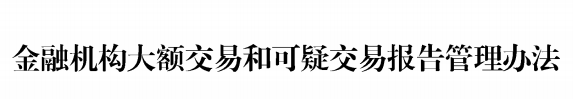 金融机构大额交易和可疑交易报告管理办法